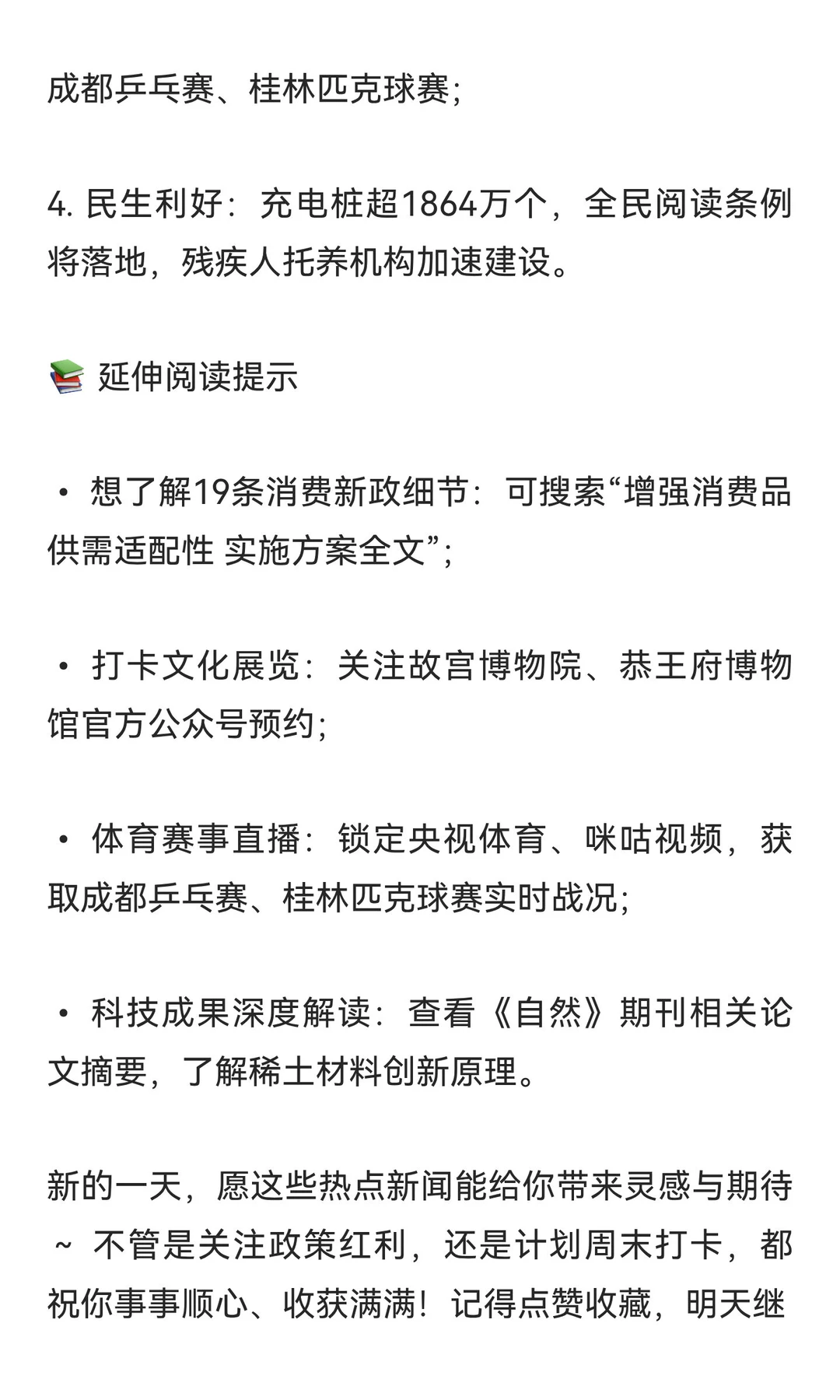 成都乒乓赛、桂林匹克球赛；

4. 民生利好：充电桩超1864万个，全民阅读条例将落地，残疾人托养机构加速建设。

📚 延伸阅读提示

• 想了解19条消费新政细节：可搜索“增强消费品供需适配性 实施方案全文”；

• 打卡文化展览：关注故宫博物院、恭王府博物馆官方公众号预约；

• 体育赛事直播：锁定央视体育、咪咕视频，获取成都乒乓赛、桂林匹克球赛实时战况；

• 科技成果深度解读：查看《自然》期刊相关论文摘要，了解稀土材料创新原理。

新的一天，愿这些热点新闻能给你带来灵感与期待～ 不管是关注政策红利，还是计划周末打卡，都祝你事事顺心、收获满满！记得点赞收藏，明天继